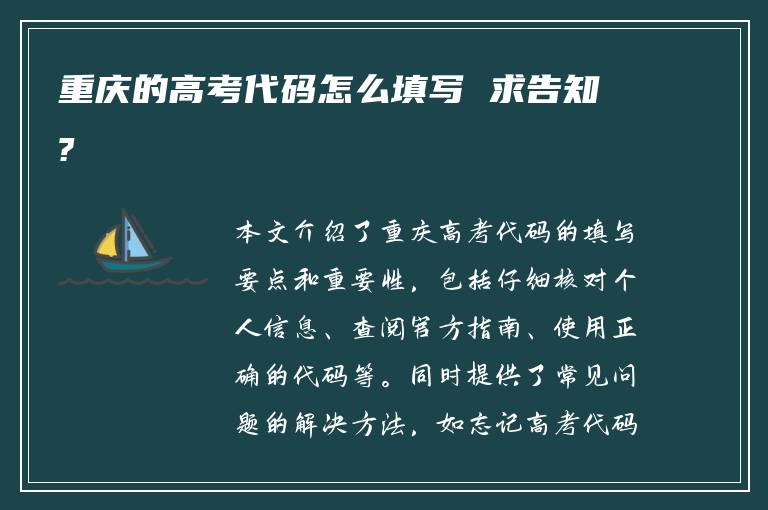 重庆的高考代码怎么填写 求告知？

本文介绍了重庆高考代码的填写要点和重要性，包括仔细核对个人信息、查阅官方指南、使用正确的代码等。同时提供了常见问题的解决方法，如忘记高考代码